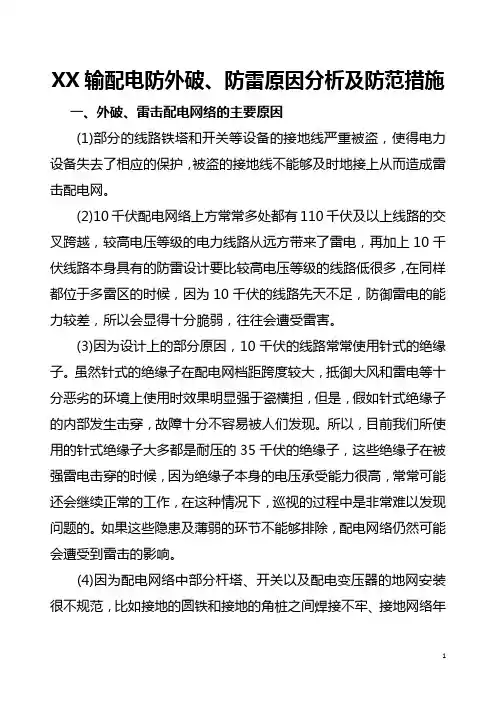 XX 输配电防外破、防雷原因分析及防范措施

一、外破、雷击配电网络的主要原因

(1)部分的线路铁塔和开关等设备的接地线严重被盗，使得电力设备失去了相应的保护，被盗的接地线不能够及时地接上从而造成雷击配电网。

(2)10 千伏配电网络上方常常多处都有 110 千伏及以上线路的交叉跨越，较高电压等级的电力线路从远方带来了雷电，再加上 10 千伏线路本身具有的防雷设计要比较高电压等级的线路低很多，在同样都位于多雷区的时候，因为 10 千伏的线路先天不足，防御雷电的能力较差，所以会显得十分脆弱，往往会遭受雷害。

(3)因为设计上的部分原因，10 千伏的线路常常使用针式的绝缘子。虽然针式的绝缘子在配电网档距跨度较大，抵御大风和雷电等十分恶劣的环境上使用时效果明显强于瓷横担，但是，假如针式绝缘子的内部发生击穿，故障十分不容易被人们发现。所以，目前我们所使用的针式绝缘子大多都是耐压的 35 千伏的绝缘子，这些绝缘子在被强雷电击穿的时候，因为绝缘子本身的电压承受能力很高，常常可能还会继续正常的工作，在这种情况下，巡视的过程中是非常难以发现问题的。如果这些隐患及薄弱的环节不能够排除，配电网络仍然可能会遭受到雷击的影响。

(4)因为配电网络中部分杆塔、开关以及配电变压器的地网安装很不规范，比如接地的圆铁和接地的角桩之间焊接不牢、接地网络年

1